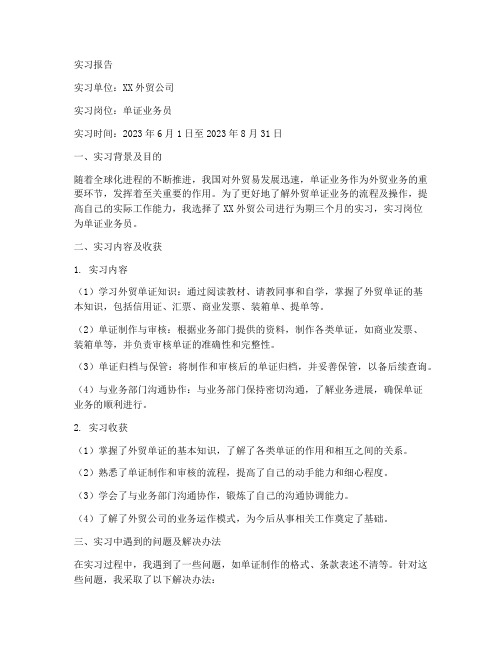 实习报告

实习单位：XX 外贸公司

实习岗位：单证业务员

实习时间：2023 年 6 月 1 日至 2023 年 8 月 31 日

一、实习背景及目的

随着全球化进程的不断推进，我国对外贸易发展迅速，单证业务作为外贸业务的重要环节，发挥着至关重要的作用。为了更好地了解外贸单证业务的流程及操作，提高自己的实际工作能力，我选择了 XX 外贸公司进行为期三个月的实习，实习岗位为单证业务员。

二、实习内容及收获

1. 实习内容

（1）学习外贸单证知识：通过阅读教材、请教同事和自学，掌握了外贸单证的基本知识，包括信用证、汇票、商业发票、装箱单、提单等。

（2）单证制作与审核：根据业务部门提供的资料，制作各类单证，如商业发票、装箱单等，并负责审核单证的准确性和完整性。

（3）单证归档与保管：将制作和审核后的单证归档，并妥善保管，以备后续查询。

（4）与业务部门沟通协作：与业务部门保持密切沟通，了解业务进展，确保单证业务的顺利进行。

2. 实习收获

（1）掌握了外贸单证的基本知识，了解了各类单证的作用和相互之间的关系。

（2）熟悉了单证制作和审核的流程，提高了自己的动手能力和细心程度。

（3）学会了与业务部门沟通协作，锻炼了自己的沟通协调能力。

（4）了解了外贸公司的业务运作模式，为今后从事相关工作奠定了基础。

三、实习中遇到的问题及解决办法

在实习过程中，我遇到了一些问题，如单证制作的格式、条款表述不清等。针对这些问题，我采取了以下解决办法：